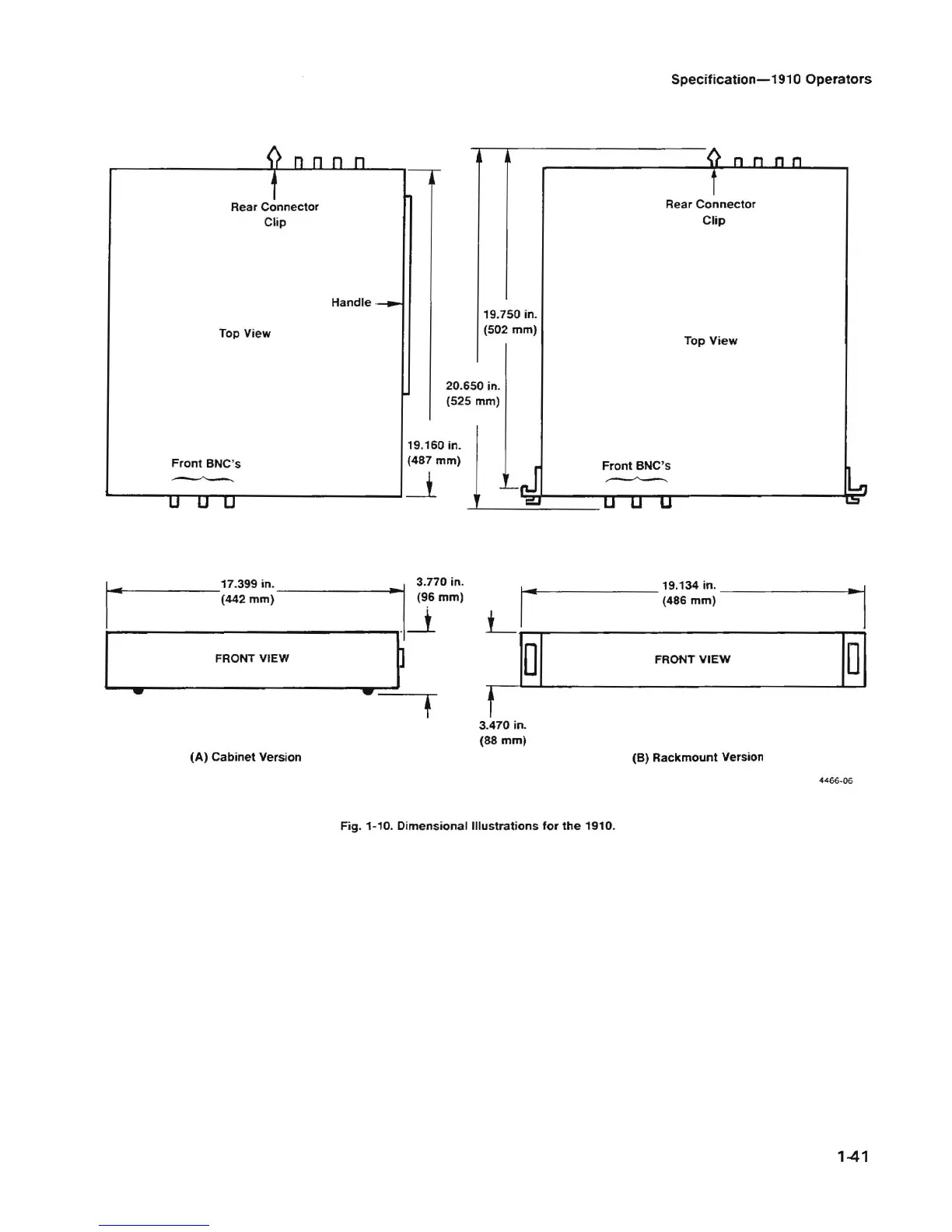 Specification—1910 Operators

Rear Connector Clip

Handle

Top View

Front BNC's

19.160 in. (487 mm)

20.650 in. (525 mm)

19.750 in. (502 mm)

Rear Connector Clip

Top View

Front BNC's

17.399 in. (442 mm)

3.770 in. (96 mm)

FRONT VIEW

19.134 in. (486 mm)

FRONT VIEW

3.470 in. (88 mm)

(A) Cabinet Version

(B) Rackmount Version

4466-06

Fig. 1-10. Dimensional Illustrations for the 1910.

1-41